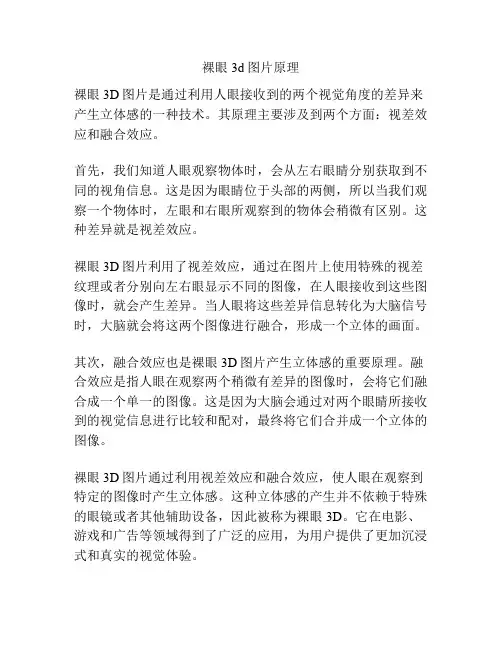 裸眼 3d 图片原理

裸眼 3D 图片是通过利用人眼接收到的两个视觉角度的差异来产生立体感的一种技术。其原理主要涉及到两个方面：视差效应和融合效应。

首先，我们知道人眼观察物体时，会从左右眼睛分别获取到不同的视角信息。这是因为眼睛位于头部的两侧，所以当我们观察一个物体时，左眼和右眼所观察到的物体会稍微有区别。这种差异就是视差效应。

裸眼 3D 图片利用了视差效应，通过在图片上使用特殊的视差纹理或者分别向左右眼显示不同的图像，在人眼接收到这些图像时，就会产生差异。当人眼将这些差异信息转化为大脑信号时，大脑就会将这两个图像进行融合，形成一个立体的画面。

其次，融合效应也是裸眼 3D 图片产生立体感的重要原理。融合效应是指人眼在观察两个稍微有差异的图像时，会将它们融合成一个单一的图像。这是因为大脑会通过对两个眼睛所接收到的视觉信息进行比较和配对，最终将它们合并成一个立体的图像。

裸眼 3D 图片通过利用视差效应和融合效应，使人眼在观察到特定的图像时产生立体感。这种立体感的产生并不依赖于特殊的眼镜或者其他辅助设备，因此被称为裸眼 3D。它在电影、游戏和广告等领域得到了广泛的应用，为用户提供了更加沉浸式和真实的视觉体验。